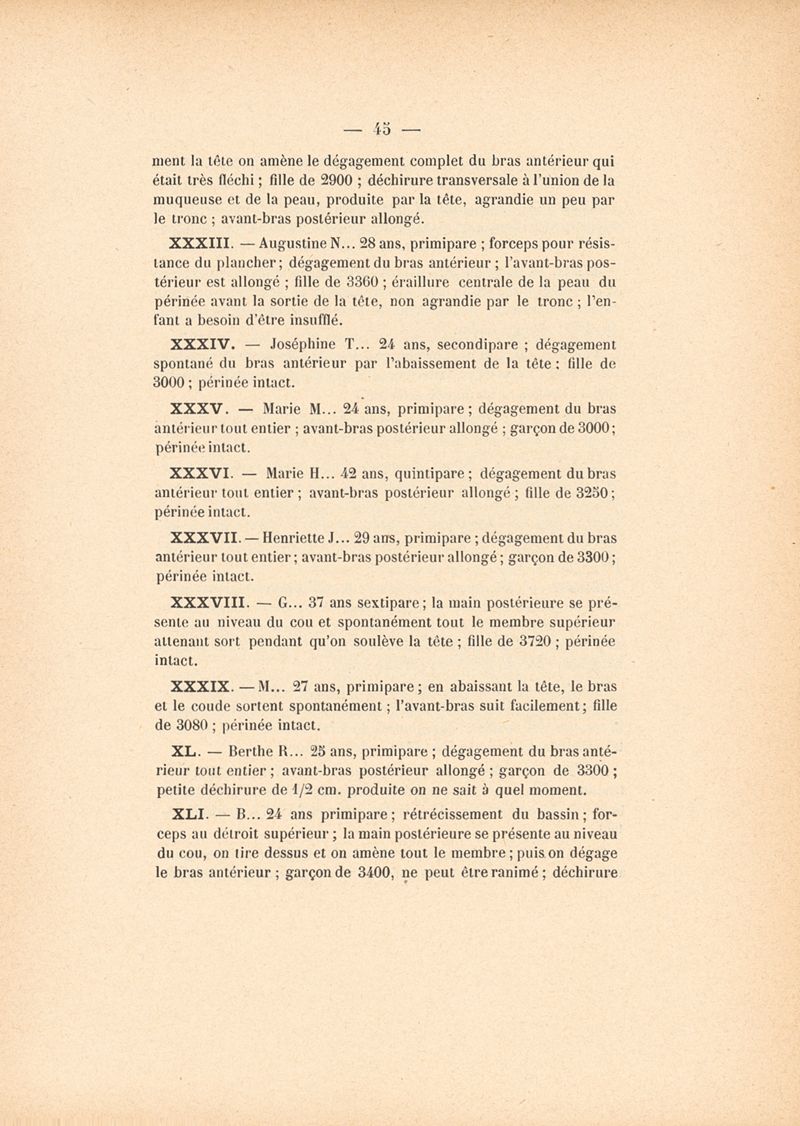 — 45 —

ment la tête on amène le dégagement complet du bras antérieur qui était très fléchi ; fille de 2900 ; déchirure transversale à l'union de la muqueuse et de la peau, produite par la tête, agrandie un peu par le tronc ; avant-bras postérieur allongé.

XXXIII. — Augustine N... 28 ans, primipare ; forceps pour résistance du plancher ; dégagement du bras antérieur ; l'avant-bras postérieur est allongé ; fille de 3360 ; éraillure centrale de la peau du périnée avant la sortie de la tête, non agrandie par le tronc ; l'enfant a besoin d'être insufflé.

XXXIV. — Joséphine T... 24 ans, secondipare ; dégagement spontané du bras antérieur par l'abaissement de la tête : fille de 3000 ; périnée intact.

XXXV. — Marie M... 24 ans, primipare ; dégagement du bras antérieur tout entier ; avant-bras postérieur allongé ; garçon de 3000 ; périnée intact.

XXXVI. — Marie H... 42 ans, quintipare ; dégagement du bras antérieur tout entier ; avant-bras postérieur allongé ; fille de 3250 ; périnée intact.

XXXVII. — Henriette J... 29 ans, primipare ; dégagement du bras antérieur tout entier ; avant-bras postérieur allongé ; garçon de 3300 ; périnée intact.

XXXVIII. — G... 37 ans sextipare ; la main postérieure se présente au niveau du cou et spontanément tout le membre supérieur attenant sort pendant qu'on soulève la tête ; fille de 3720 ; périnée intact.

XXXIX. — M... 27 ans, primipare ; en abaissant la tête, le bras et le coude sortent spontanément ; l'avant-bras suit facilement ; fille de 3080 ; périnée intact.

XL. — Berthe R... 25 ans, primipare ; dégagement du bras antérieur tout entier ; avant-bras postérieur allongé ; garçon de 3300 ; petite déchirure de 1/2 cm. produite on ne sait à quel moment.

XLI. — B... 24 ans primipare ; rétrécissement du bassin ; forceps au détroit supérieur ; la main postérieure se présente au niveau du cou, on tire dessus et on amène tout le membre ; puis on dégage le bras antérieur ; garçon de 3400, ne peut être ranimé ; déchirure